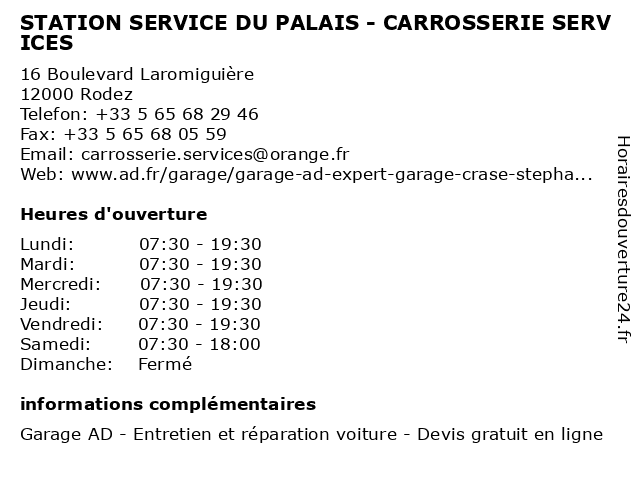 STATION SERVICE DU PALAIS - CARROSSERIE SERVICES

16 Boulevard Laromiguière
12000 Rodez
Telefon: +33 5 65 68 29 46
Fax: +33 5 65 68 05 59
Email: carrosserie.services@orange.fr
Web: www.ad.fr/garage/garage-ad-expert-garage-crase-stepha...

Heures d'ouverture

| Lundi: | 07:30 - 19:30 |
|---|---|
| Mardi: | 07:30 - 19:30 |
| Mercredi: | 07:30 - 19:30 |
| Jeudi: | 07:30 - 19:30 |
| Vendredi: | 07:30 - 19:30 |
| Samedi: | 07:30 - 18:00 |
| Dimanche: | Fermé |

informations complémentaires

Garage AD - Entretien et réparation voiture - Devis gratuit en ligne

Horairesdouverture24.fr